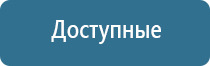 Доступные